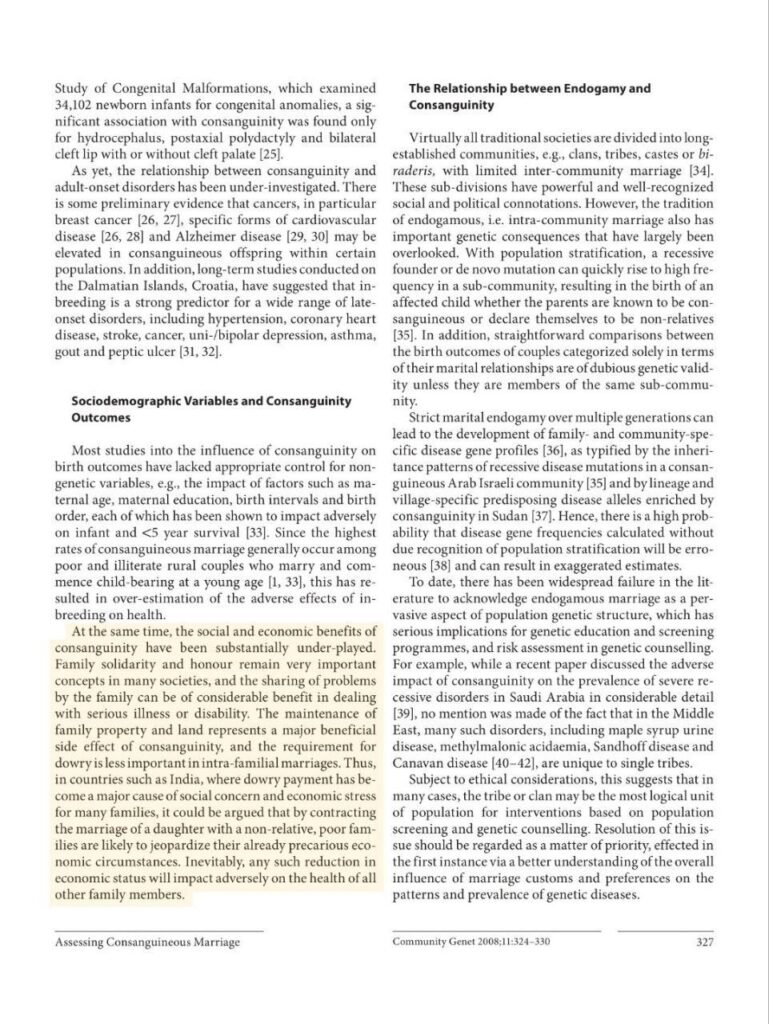 Study of Congenital Malformations, which examined 34,102 newborn infants for congenital anomalies, a significant association with consanguinity was found only for hydrocephalus, postaxial polydactyly and bilateral cleft lip with or without cleft palate [25].

As yet, the relationship between consanguinity and adult-onset disorders has been under-investigated. There is some preliminary evidence that cancers, in particular breast cancer [26, 27], specific forms of cardiovascular disease [26, 28] and Alzheimer disease [29, 30] may be elevated in consanguineous offspring within certain populations. In addition, long-term studies conducted on the Dalmatian Islands, Croatia, have suggested that inbreeding is a strong predictor for a wide range of late-onset disorders, including hypertension, coronary heart disease, stroke, cancer, uni-/bipolar depression, asthma, gout and peptic ulcer [31, 32].

Sociodemographic Variables and Consanguinity Outcomes

Most studies into the influence of consanguinity on birth outcomes have lacked appropriate control for non-genetic variables, e.g., the impact of factors such as maternal age, maternal education, birth intervals and birth order, each of which has been shown to impact adversely on infant and <5 year survival [33]. Since the highest rates of consanguineous marriage generally occur among poor and illiterate rural couples who marry and commence child-bearing at a young age [1, 33], this has resulted in over-estimation of the adverse effects of inbreeding on health.

At the same time, the social and economic benefits of consanguinity have been substantially under-played. Family solidarity and honour remain very important concepts in many societies, and the sharing of problems by the family can be of considerable benefit in dealing with serious illness or disability. The maintenance of family property and land represents a major beneficial side effect of consanguinity, and the requirement for dowry is less important in intra-familial marriages. Thus, in countries such as India, where dowry payment has become a major cause of social concern and economic stress for many families, it could be argued that by contracting the marriage of a daughter with a non-relative, poor families are likely to jeopardize their already precarious economic circumstances. Inevitably, any such reduction in economic status will impact adversely on the health of all other family members.

The Relationship between Endogamy and Consanguinity

Virtually all traditional societies are divided into long-established communities, e.g., clans, tribes, castes or biraderis, with limited inter-community marriage [34]. These sub-divisions have powerful and well-recognized social and political connotations. However, the tradition of endogamous, i.e. intra-community marriage also has important genetic consequences that have largely been overlooked. With population stratification, a recessive founder or de novo mutation can quickly rise to high frequency in a sub-community, resulting in the birth of an affected child whether the parents are known to be consanguineous or declare themselves to be non-relatives [35]. In addition, straightforward comparisons between the birth outcomes of couples categorized solely in terms of their marital relationships are of dubious genetic validity unless they are members of the same sub-community.

Strict marital endogamy over multiple generations can lead to the development of family- and community-specific disease gene profiles [36], as typified by the inheritance patterns of recessive disease mutations in a consanguineous Arab Israeli community [35] and by lineage and village-specific predisposing disease alleles enriched by consanguinity in Sudan [37]. Hence, there is a high probability that disease gene frequencies calculated without due recognition of population stratification will be erroneous [38] and can result in exaggerated estimates.

To date, there has been widespread failure in the literature to acknowledge endogamous marriage as a pervasive aspect of population genetic structure, which has serious implications for genetic education and screening programmes, and risk assessment in genetic counselling. For example, while a recent paper discussed the adverse impact of consanguinity on the prevalence of severe recessive disorders in Saudi Arabia in considerable detail [39], no mention was made of the fact that in the Middle East, many such disorders, including maple syrup urine disease, methylmalonic acidaemia, Sandhoff disease and Canavan disease [40–42], are unique to single tribes.

Subject to ethical considerations, this suggests that in many cases, the tribe or clan may be the most logical unit of population for interventions based on population screening and genetic counselling. Resolution of this issue should be regarded as a matter of priority, effected in the first instance via a better understanding of the overall influence of marriage customs and preferences on the patterns and prevalence of genetic diseases.

Assessing Consanguineous Marriage

Community Genet 2008;11:324–330

327